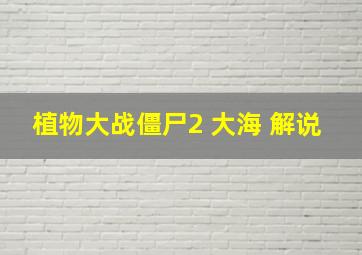 植物大战僵尸2 大海 解说